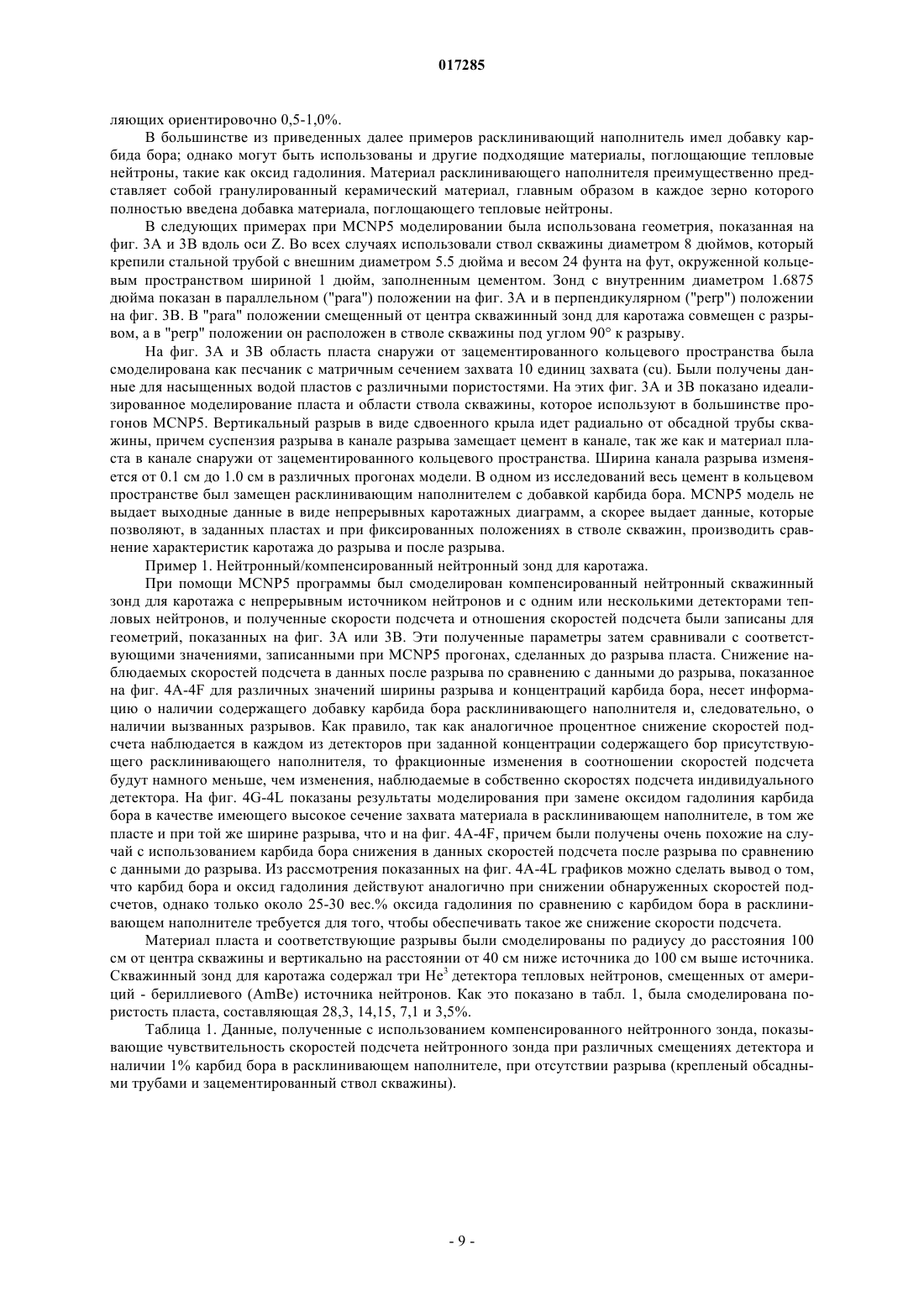 017285

ляющих ориентировочно 0,5-1,0%.

В большинстве из приведенных далее примеров расклинивающий наполнитель имел добавку карбида бора; однако могут быть использованы и другие подходящие материалы, поглощающие тепловые нейтроны, такие как оксид гадолиния. Материал расклинивающего наполнителя преимущественно представляет собой гранулированный керамический материал, главным образом в каждое зерно которого полностью введена добавка материала, поглощающего тепловые нейтроны.

В следующих примерах при MCNP5 моделировании была использована геометрия, показанная на фиг. 3A и 3B вдоль оси Z. Во всех случаях использовали ствол скважины диаметром 8 дюймов, который крепили стальной трубой с внешним диаметром 5.5 дюйма и весом 24 фунта на фут, окруженной кольцевым пространством шириной 1 дюйм, заполненным цементом. Зонд с внутренним диаметром 1.6875 дюйма показан в параллельном ("para") положении на фиг. 3A и в перпендикулярном ("perp") положении на фиг. 3B. В "para" положении смещенный от центра скважинный зонд для каротажа совмещен с разрывом, а в "perp" положении он расположен в стволе скважины под углом 90° к разрыву.

На фиг. 3A и 3B область пласта снаружи от зацементированного кольцевого пространства была смоделирована как песчаник с матричным сечением захвата 10 единиц захвата (cu). Были получены данные для насыщенных водой пластов с различными пористостями. На этих фиг. 3A и 3B показано идеализированное моделирование пласта и области ствола скважины, которое используют в большинстве прогонов MCNP5. Вертикальный разрыв в виде сдвоенного крыла идет радиально от обсадной трубы скважины, причем суспензия разрыва в канале разрыва замещает цемент в канале, так же как и материал пласта в канале снаружи от зацементированного кольцевого пространства. Ширина канала разрыва изменяется от 0.1 см до 1.0 см в различных прогонах модели. В одном из исследований весь цемент в кольцевом пространстве был замещен расклинивающим наполнителем с добавкой карбида бора. MCNP5 модель не выдает выходные данные в виде непрерывных каротажных диаграмм, а скорее выдает данные, которые позволяют, в заданных пластах и при фиксированных положениях в стволе скважин, производить сравнение характеристик каротажа до разрыва и после разрыва.

Пример 1. Нейтронный/компенсированный нейтронный зонд для каротажа.

При помощи MCNP5 программы был смоделирован компенсированный нейтронный скважинный зонд для каротажа с непрерывным источником нейтронов и с одним или несколькими детекторами тепловых нейтронов, и полученные скорости подсчета и отношения скоростей подсчета были записаны для геометрий, показанных на фиг. 3A или 3B. Эти полученные параметры затем сравнивали с соответствующими значениями, записанными при MCNP5 прогонах, сделанных до разрыва пласта. Снижение наблюдаемых скоростей подсчета в данных после разрыва по сравнению с данными до разрыва, показанное на фиг. 4A-4F для различных значений ширины разрыва и концентраций карбида бора, несет информацию о наличии содержащего добавку карбида бора расклинивающего наполнителя и, следовательно, о наличии вызванных разрывов. Как правило, так как аналогичное процентное снижение скоростей подсчета наблюдается в каждом из детекторов при заданной концентрации содержащего бор присутствующего расклинивающего наполнителя, то фракционные изменения в соотношении скоростей подсчета будут намного меньше, чем изменения, наблюдаемые в собственно скоростях подсчета индивидуального детектора. На фиг. 4G-4L показаны результаты моделирования при замене оксидом гадолиния карбида бора в качестве имеющего высокое сечение захвата материала в расклинивающем наполнителе, в том же пласте и при той же ширине разрыва, что и на фиг. 4A-4F, причем были получены очень похожие на случай с использованием карбида бора снижения в данных скоростей подсчета после разрыва по сравнению с данными до разрыва. Из рассмотрения показанных на фиг. 4A-4L графиков можно сделать вывод о том, что карбид бора и оксид гадолиния действуют аналогично при снижении обнаруженных скоростей подсчетов, однако только около 25-30 вес.% оксида гадолиния по сравнению с карбидом бора в расклинивающем наполнителе требуется для того, чтобы обеспечивать такое же снижение скорости подсчета.

Материал пласта и соответствующие разрывы были смоделированы по радиусу до расстояния 100 см от центра скважины и вертикально на расстоянии от 40 см ниже источника до 100 см выше источника. Скважинный зонд для каротажа содержал три $He^3$ детектора тепловых нейтронов, смещенных от америций - бериллиевого (AmBe) источника нейтронов. Как это показано в табл. 1, была смоделирована пористость пласта, составляющая 28,3, 14,15, 7,1 и 3,5%.

Таблица 1. Данные, полученные с использованием компенсированного нейтронного зонда, показывающие чувствительность скоростей подсчета нейтронного зонда при различных смещениях детектора и наличии 1% карбид бора в расклинивающем наполнителе, при отсутствии разрыва (крепленый обсадными трубами и зацементированный ствол скважины).

- 9 -